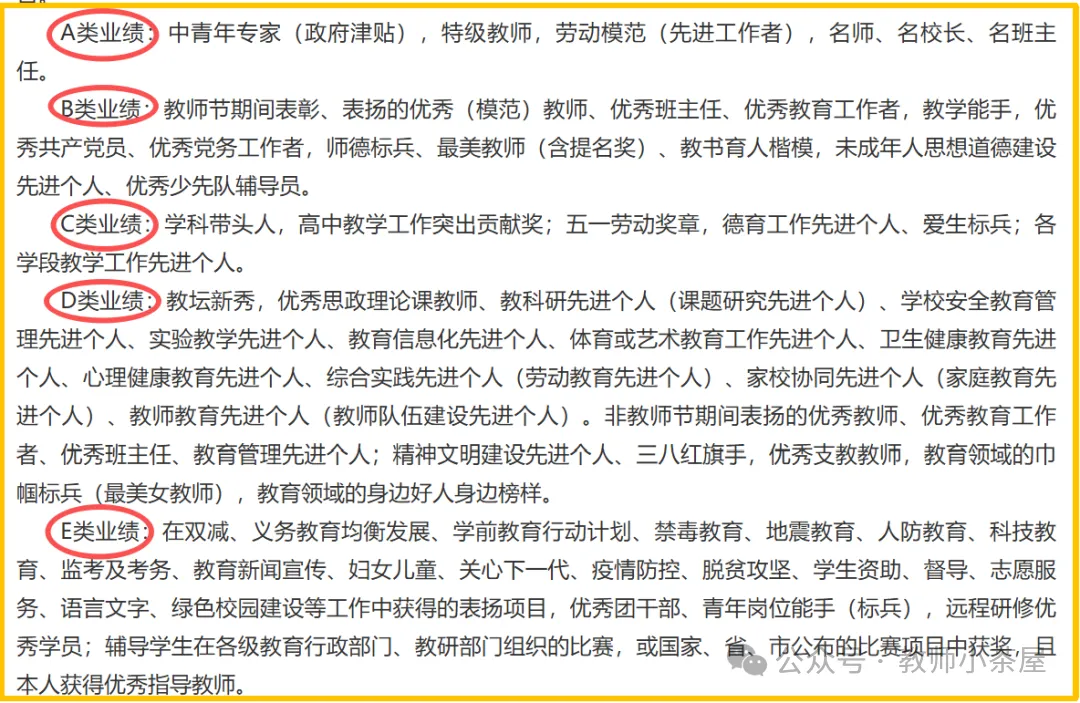 A类业绩：中青年专家（政府津贴），特级教师，劳动模范（先进工作者），名师、名校长、名班主任。

B类业绩：教师节期间表彰、表扬的优秀（模范）教师、优秀班主任、优秀教育工作者，教学能手，优秀共产党员、优秀党务工作者，师德标兵、最美教师（含提名奖）、教书育人楷模，未成年人思想道德建设先进个人、优秀少先队辅导员。

C类业绩：学科带头人，高中教学工作突出贡献奖；五一劳动奖章，德育工作先进个人、爱生标兵；各学段教学工作先进个人。

D类业绩：教坛新秀，优秀思政理论课教师、教科研先进个人（课题研究先进个人）、学校安全教育管理先进个人、实验教学先进个人、教育信息化先进个人、体育或艺术教育工作先进个人、卫生健康教育先进个人、心理健康教育先进个人、综合实践先进个人（劳动教育先进个人）、家校协同先进个人（家庭教育先进个人）、教师教育先进个人（教师队伍建设先进个人）。非教师节期间表扬的优秀教师、优秀教育工作者、优秀班主任、教育管理先进个人；精神文明建设先进个人、三八红旗手，优秀支教教师，教育领域的巾帼标兵（最美女教师），教育领域的身边好人身边榜样。

E类业绩：在双减、义务教育均衡发展、学前教育行动计划、禁毒教育、地震教育、人防教育、科技教育、监考及考务、教育新闻宣传、妇女儿童、关心下一代、疫情防控、脱贫攻坚、学生资助、督导、志愿服务、语言文字、绿色校园建设等工作中获得的表扬项目，优秀团干部、青年岗位能手（标兵），远程研修优秀学员；辅导学生在各级教育行政部门、教研部门组织的比赛，或国家、省、市公布的比赛项目中获奖，且本人获得优秀指导教师。

公众号 · 教师小茶屋